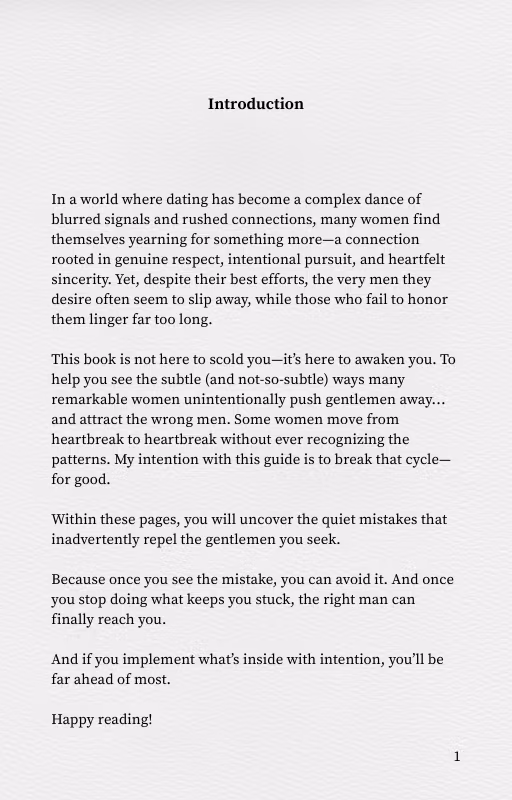 Introduction

In a world where dating has become a complex dance of blurred signals and rushed connections, many women find themselves yearning for something more—a connection rooted in genuine respect, intentional pursuit, and heartfelt sincerity. Yet, despite their best efforts, the very men they desire often seem to slip away, while those who fail to honor them linger far too long.

This book is not here to scold you—it's here to awaken you. To help you see the subtle (and not-so-subtle) ways many remarkable women unintentionally push gentlemen away… and attract the wrong men. Some women move from heartbreak to heartbreak without ever recognizing the patterns. My intention with this guide is to break that cycle—for good.

Within these pages, you will uncover the quiet mistakes that inadvertently repel the gentlemen you seek.

Because once you see the mistake, you can avoid it. And once you stop doing what keeps you stuck, the right man can finally reach you.

And if you implement what's inside with intention, you'll be far ahead of most.

Happy reading!

1